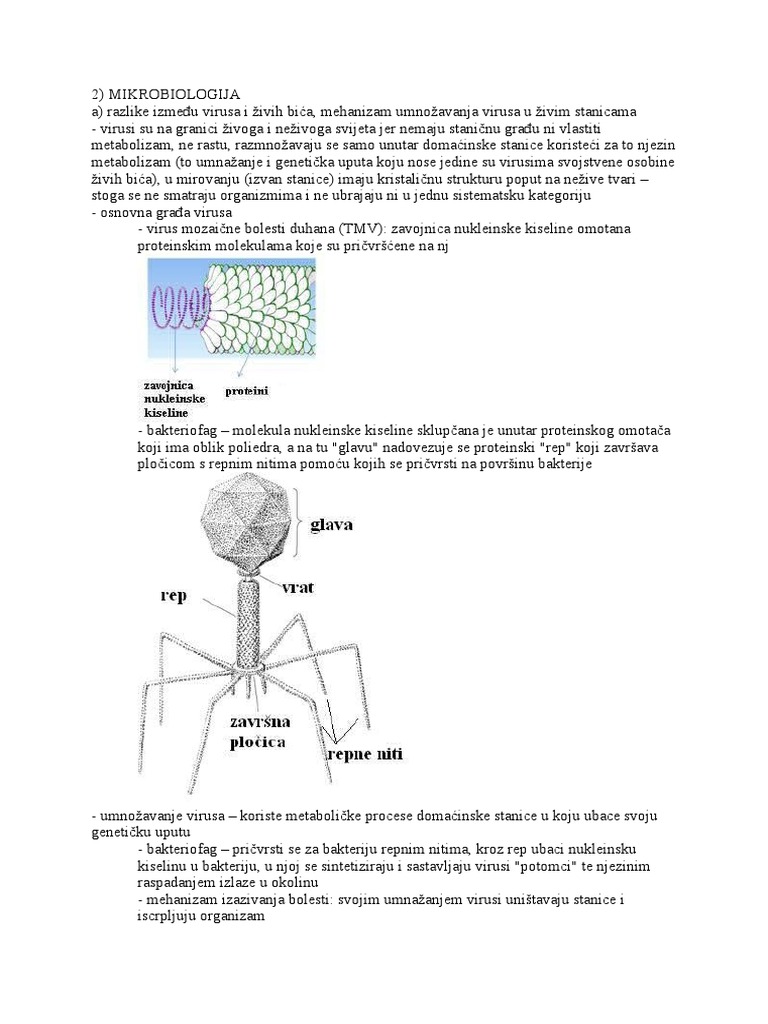 2) MIKROBIOLOGIJA
a) razlike između virusa i živih bića, mehanizam umnožavanja virusa u živim stanicama
- virusi su na granici živoga i neživoga svijeta jer nemaju staničnu građu ni vlastiti metabolizam, ne rastu, razmnožavaju se samo unutar domaćinske stanice koristeći za to njezin metabolizam (to umnažanje i genetička uputa koju nose jedine su virusima svojstvene osobine živih bića), u mirovanju (izvan stanice) imaju kristaličnu strukturu poput na nežive tvari – stoga se ne smatraju organizmima i ne ubrajaju ni u jednu sistematsku kategoriju
- osnovna građa virusa
- virus mozaične bolesti duhana (TMV): zavojnica nukleinske kiseline omotana proteinskim molekulama koje su pričvršćene na nj

zavojnica nukleinske kiseline
proteini

- bakteriofag – molekula nukleinske kiseline sklupčana je unutar proteinskog omotača koji ima oblik poliedra, a na tu "glavu" nadovezuje se proteinski "rep" koji završava pločicom s repnim nitima pomoću kojih se pričvrsti na površinu bakterije

glava
vrat
rep
završna pločica
repne niti

- umnožavanje virusa – koriste metaboličke procese domaćinske stanice u koju ubace svoju genetičku uputu
- bakteriofag – pričvrsti se za bakteriju repnim nitima, kroz rep ubaci nukleinsku kiselinu u bakteriju, u njoj se sintetiziraju i sastavljaju virusi "potomci" te njezinim raspadanjem izlaze u okolinu
- mehanizam izazivanja bolesti: svojim umnažanjem virusi uništavaju stanice i iscrpljuju organizam